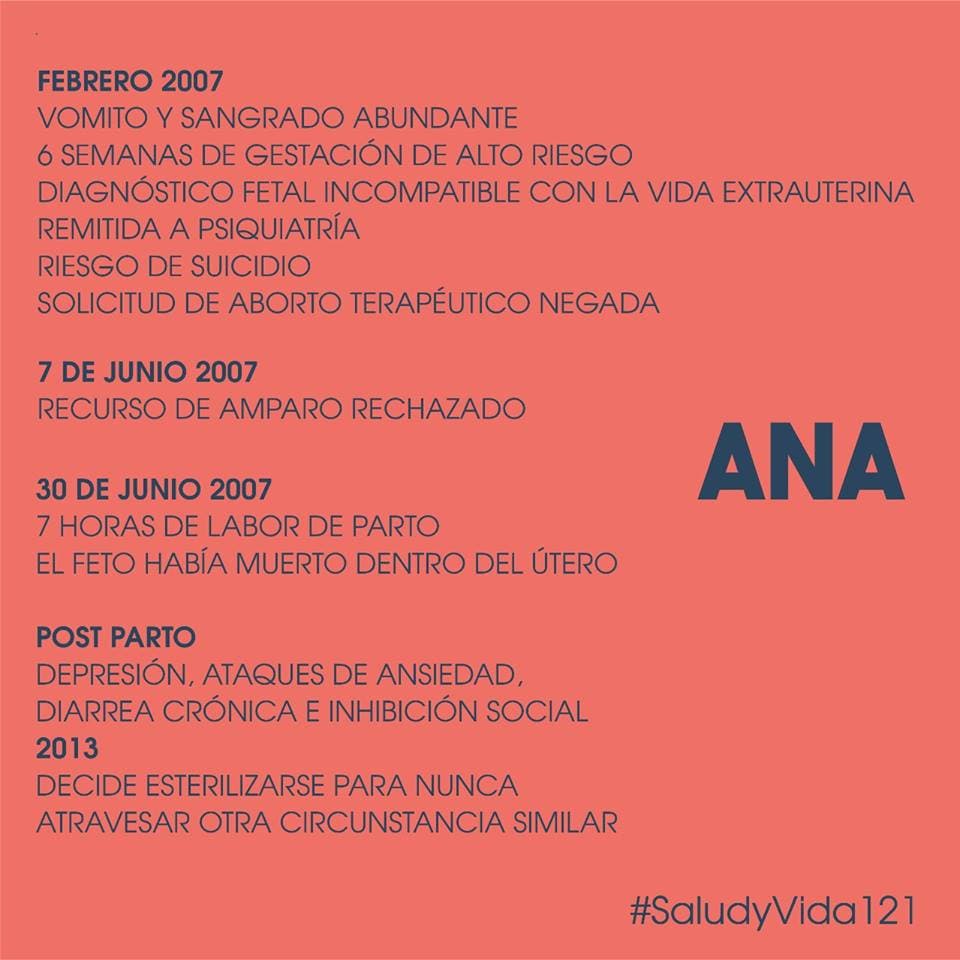 FEBRERO 2007
VOMITO Y SANGRADO ABUNDANTE
6 SEMANAS DE GESTACIÓN DE ALTO RIESGO
DIAGNÓSTICO FETAL INCOMPATIBLE CON LA VIDA EXTRAUTERINA
REMITIDA A PSIQUIATRÍA
RIESGO DE SUICIDIO
SOLICITUD DE ABORTO TERAPÉUTICO NEGADA

7 DE JUNIO 2007
RECURSO DE AMPARO RECHAZADO

ANA

30 DE JUNIO 2007
7 HORAS DE LABOR DE PARTO
EL FETO HABÍA MUERTO DENTRO DEL ÚTERO

POST PARTO
DEPRESIÓN, ATAQUES DE ANSIEDAD,
DIARREA CRÓNICA E INHIBICIÓN SOCIAL
2013
DECIDE ESTERILIZARSE PARA NUNCA
ATRAVESAR OTRA CIRCUNSTANCIA SIMILAR

#SaludyVida121